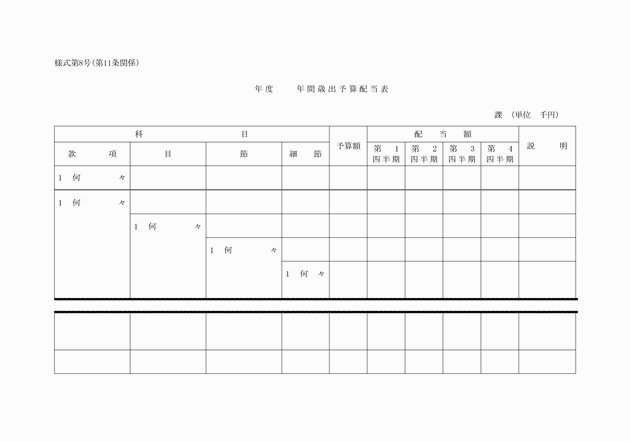 様式第8号(第11条関係)

年度　　年間歳出予算配当表

課　(単位　千円)

| 科目 | | | | 予算額 | 配当額 | | | | 説明 |
|---|---|---|---|---|---|---|---|---|---|
| 款項 | 目 | 節 | 細節 | | 第1四半期 | 第2四半期 | 第3四半期 | 第4四半期 | |
| 1 何々 | | | | | | | | | |
| 1 何々 | | | | | | | | | |
| | 1 何々 | | | | | | | | |
| | | 1 何々 | | | | | | | |
| | | | 1 何々 | | | | | | |
| | | | | | | | | | |
| | | | | | | | | | |